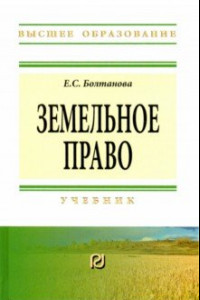 ВЫСШЕЕ ОБРАЗОВАНИЕ

Е.С. Болтанова

ЗЕМЕЛЬНОЕ ПРАВО

УЧЕБНИК